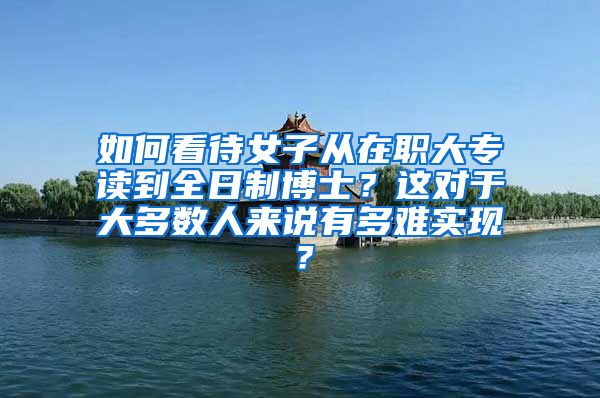 如何看待女子从在职大专读到全日制博士？这对于大多数人来说有多难实现？